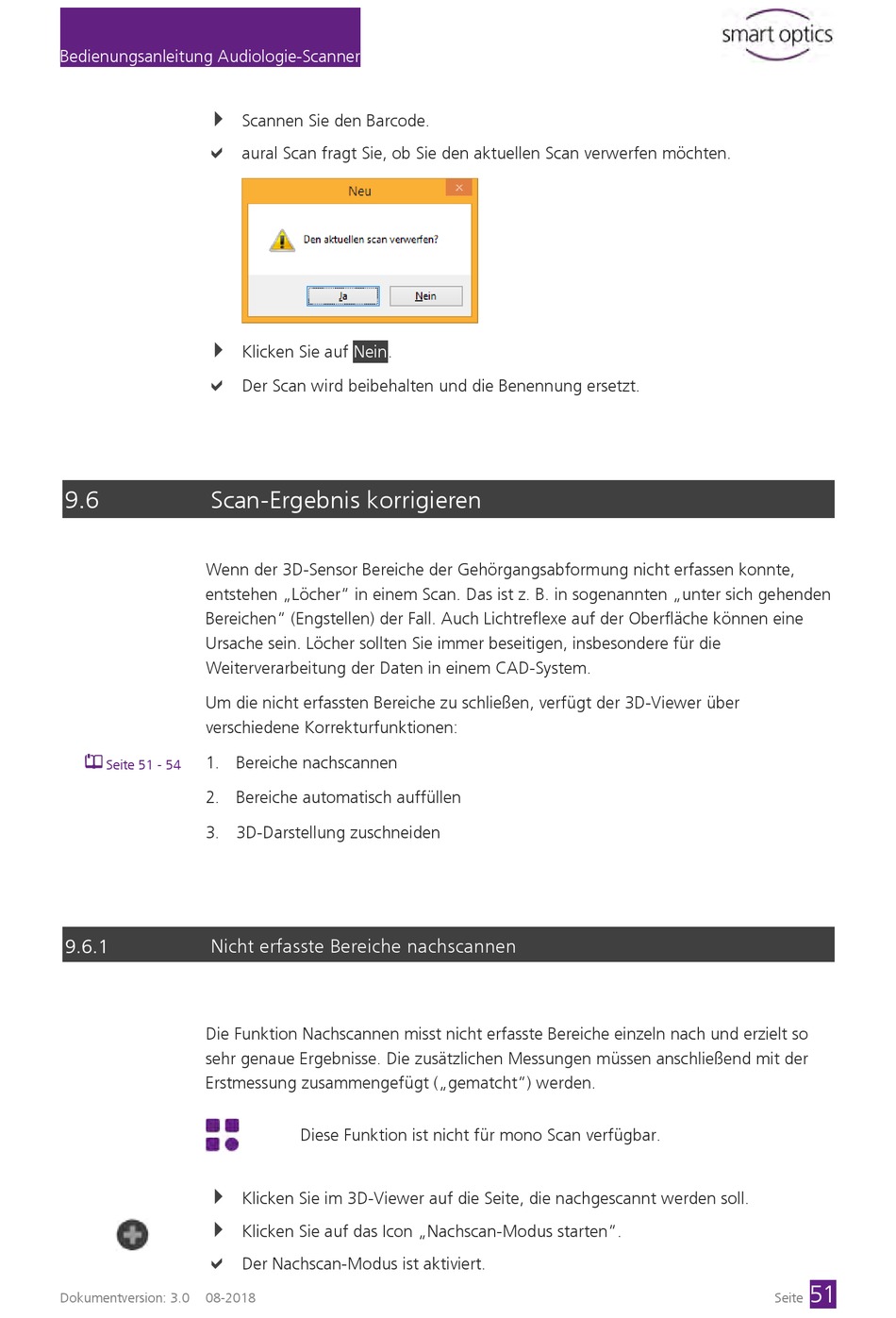 Bedienungsanleitung Audiologie-Scanner

smart optics

Scannen Sie den Barcode.

aural Scan fragt Sie, ob Sie den aktuellen Scan verwerfen möchten.

Neu

Den aktuellen scan verwerfen?

Ja

Nein

Klicken Sie auf Nein.

Der Scan wird beibehalten und die Benennung ersetzt.

9.6 Scan-Ergebnis korrigieren

Wenn der 3D-Sensor Bereiche der Gehörgangsabformung nicht erfassen konnte, entstehen „Löcher“ in einem Scan. Das ist z. B. in sogenannten „unter sich gehenden Bereichen“ (Engstellen) der Fall. Auch Lichtreflexe auf der Oberfläche können eine Ursache sein. Löcher sollten Sie immer beseitigen, insbesondere für die Weiterverarbeitung der Daten in einem CAD-System.

Um die nicht erfassten Bereiche zu schließen, verfügt der 3D-Viewer über verschiedene Korrekturfunktionen:

Seite 51 - 54

1. Bereiche nachscannen

2. Bereiche automatisch auffüllen

3. 3D-Darstellung zuschneiden

9.6.1 Nicht erfasste Bereiche nachscannen

Die Funktion Nachscannen misst nicht erfasste Bereiche einzeln nach und erzielt so sehr genaue Ergebnisse. Die zusätzlichen Messungen müssen anschließend mit der Erstmessung zusammengefügt („gematcht“) werden.

Diese Funktion ist nicht für mono Scan verfügbar.

Klicken Sie im 3D-Viewer auf die Seite, die nachgescannt werden soll.

Klicken Sie auf das Icon „Nachscan-Modus starten“.

Der Nachscan-Modus ist aktiviert.

Dokumentversion: 3.0 08-2018

Seite 51